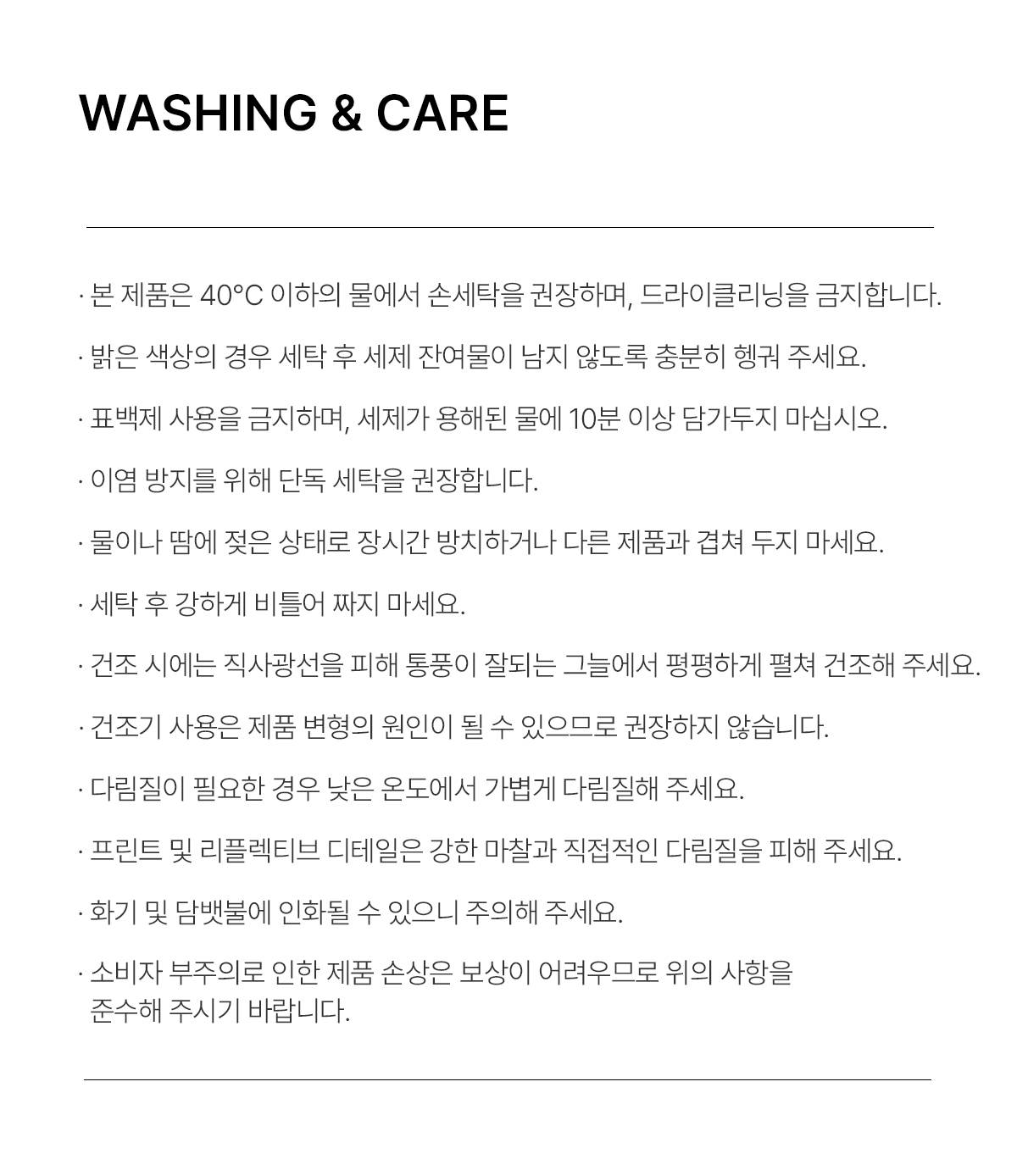 WASHING & CARE

· 본 제품은 40°C 이하의 물에서 손세탁을 권장하며, 드라이클리닝을 금지합니다.

· 밝은 색상의 경우 세탁 후 세제 잔여물이 남지 않도록 충분히 헹궈 주세요.

· 표백제 사용을 금지하며, 세제가 용해된 물에 10분 이상 담가두지 마십시오.

· 이염 방지를 위해 단독 세탁을 권장합니다.

· 물이나 땀에 젖은 상태로 장시간 방치하거나 다른 제품과 겹쳐 두지 마세요.

· 세탁 후 강하게 비틀어 짜지 마세요.

· 건조 시에는 직사광선을 피해 통풍이 잘되는 그늘에서 평평하게 펼쳐 건조해 주세요.

· 건조기 사용은 제품 변형의 원인이 될 수 있으므로 권장하지 않습니다.

· 다림질이 필요한 경우 낮은 온도에서 가볍게 다림질해 주세요.

· 프린트 및 리플렉티브 디테일은 강한 마찰과 직접적인 다림질을 피해 주세요.

· 화기 및 담뱃불에 인화될 수 있으니 주의해 주세요.

· 소비자 부주의로 인한 제품 손상은 보상이 어려우므로 위의 사항을 준수해 주시기 바랍니다.